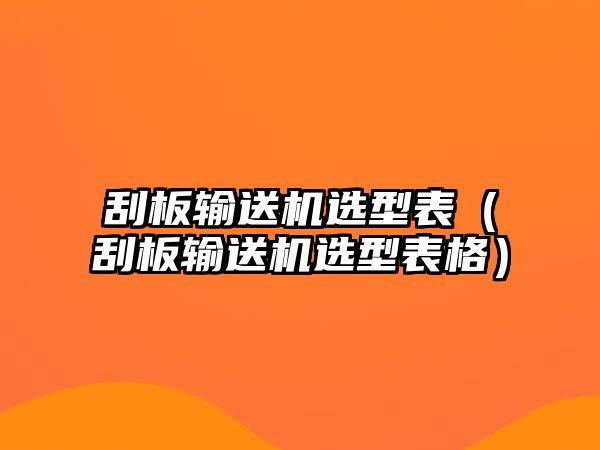 刮板输送机选型表（刮板输送机选型表格）